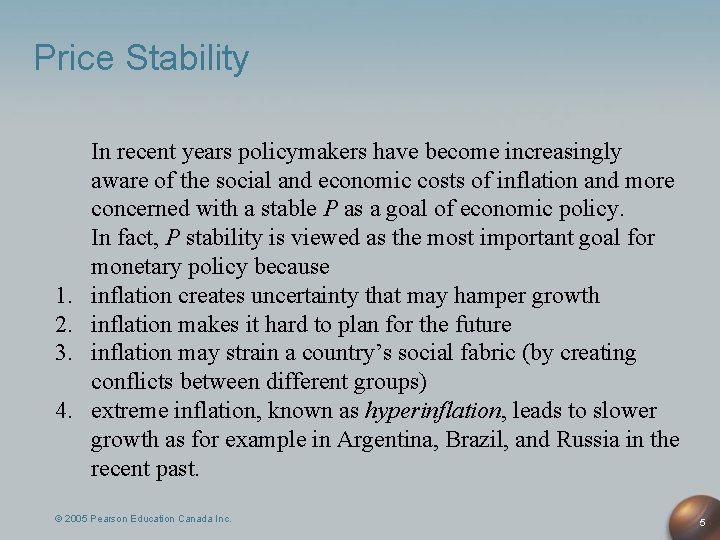 Price Stability

In recent years policymakers have become increasingly aware of the social and economic costs of inflation and more concerned with a stable P as a goal of economic policy.

In fact, P stability is viewed as the most important goal for monetary policy because

1. inflation creates uncertainty that may hamper growth
2. inflation makes it hard to plan for the future
3. inflation may strain a country's social fabric (by creating conflicts between different groups)
4. extreme inflation, known as hyperinflation, leads to slower growth as for example in Argentina, Brazil, and Russia in the recent past.

© 2005 Pearson Education Canada Inc.

5